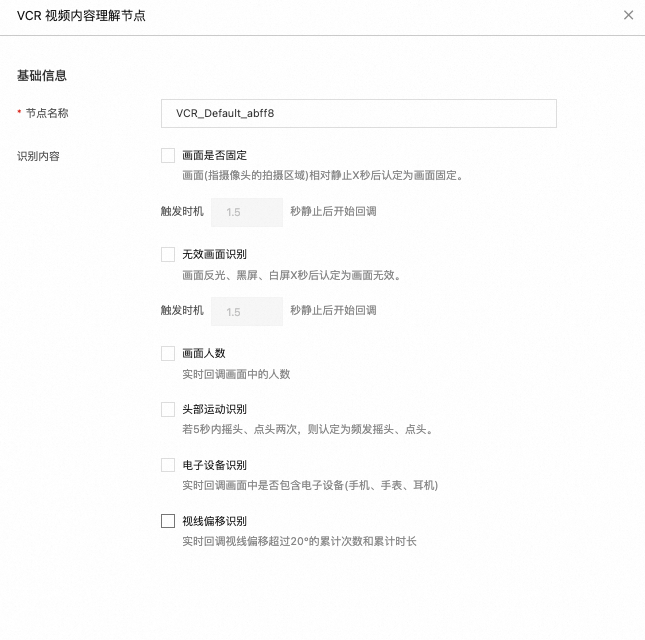 VCR 视频内容理解节点

×

基础信息

* 节点名称

VCR_Default_abff8

识别内容

画面是否固定

画面(指摄像头的拍摄区域)相对静止X秒后认定为画面固定。

触发时机 1.5 秒静止后开始回调

无效画面识别

画面反光、黑屏、白屏X秒后认定为画面无效。

触发时机 1.5 秒静止后开始回调

画面人数

实时回调画面中的人数

头部运动识别

若5秒内摇头、点头两次，则认定为频发摇头、点头。

电子设备识别

实时回调画面中是否包含电子设备(手机、手表、耳机)

视线偏移识别

实时回调视线偏移超过20°的累计次数和累计时长